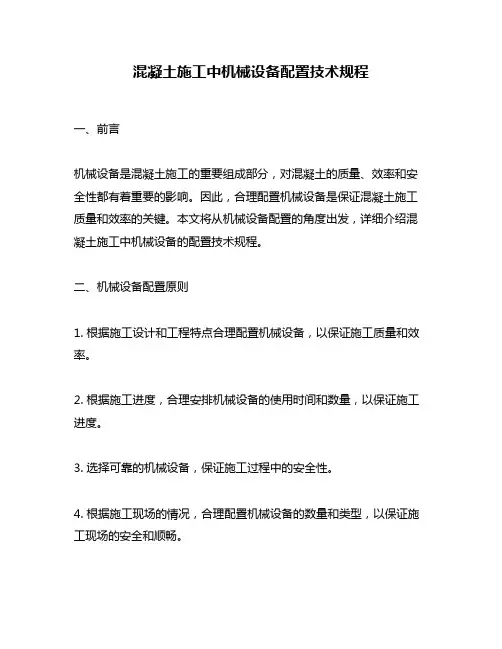 混凝土施工中机械设备配置技术规程

一、前言

机械设备是混凝土施工的重要组成部分，对混凝土的质量、效率和安全性都有着重要的影响。因此，合理配置机械设备是保证混凝土施工质量和效率的关键。本文将从机械设备配置的角度出发，详细介绍混凝土施工中机械设备的配置技术规程。

二、机械设备配置原则

1. 根据施工设计和工程特点合理配置机械设备，以保证施工质量和效率。

2. 根据施工进度，合理安排机械设备的使用时间和数量，以保证施工进度。

3. 选择可靠的机械设备，保证施工过程中的安全性。

4. 根据施工现场的情况，合理配置机械设备的数量和类型，以保证施工现场的安全和顺畅。